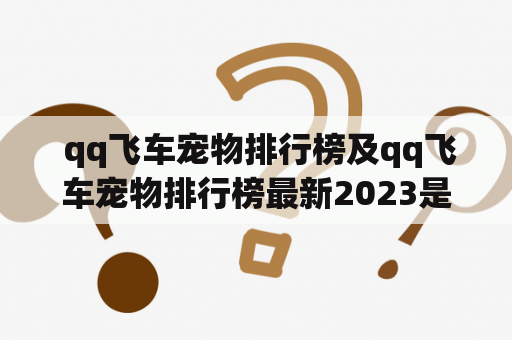 qq飞车宠物排行榜及qq飞车宠物排行榜最新2023是